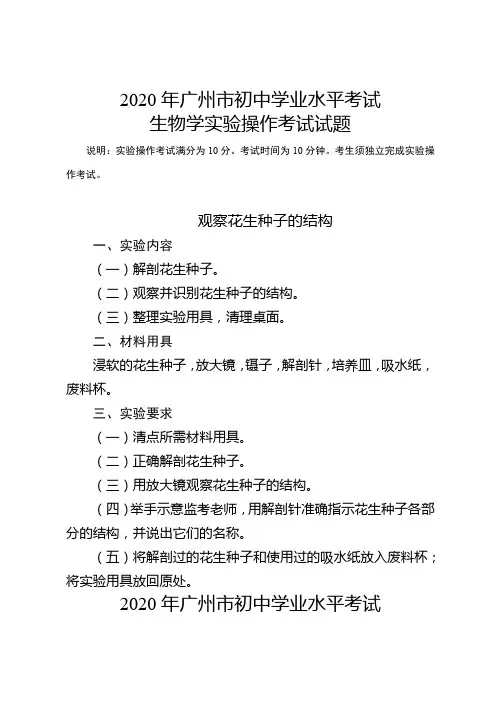 2020 年广州市初中学业水平考试
生物学实验操作考试试题

说明：实验操作考试满分为 10 分。考试时间为 10 分钟。考生须独立完成实验操作考试。

观察花生种子的结构

一、实验内容

（一）解剖花生种子。

（二）观察并识别花生种子的结构。

（三）整理实验用具，清理桌面。

二、材料用具

浸软的花生种子，放大镜，镊子，解剖针，培养皿，吸水纸，废料杯。

三、实验要求

（一）清点所需材料用具。

（二）正确解剖花生种子。

（三）用放大镜观察花生种子的结构。

（四）举手示意监考老师，用解剖针准确指示花生种子各部分的结构，并说出它们的名称。

（五）将解剖过的花生种子和使用过的吸水纸放入废料杯；将实验用具放回原处。

2020 年广州市初中学业水平考试